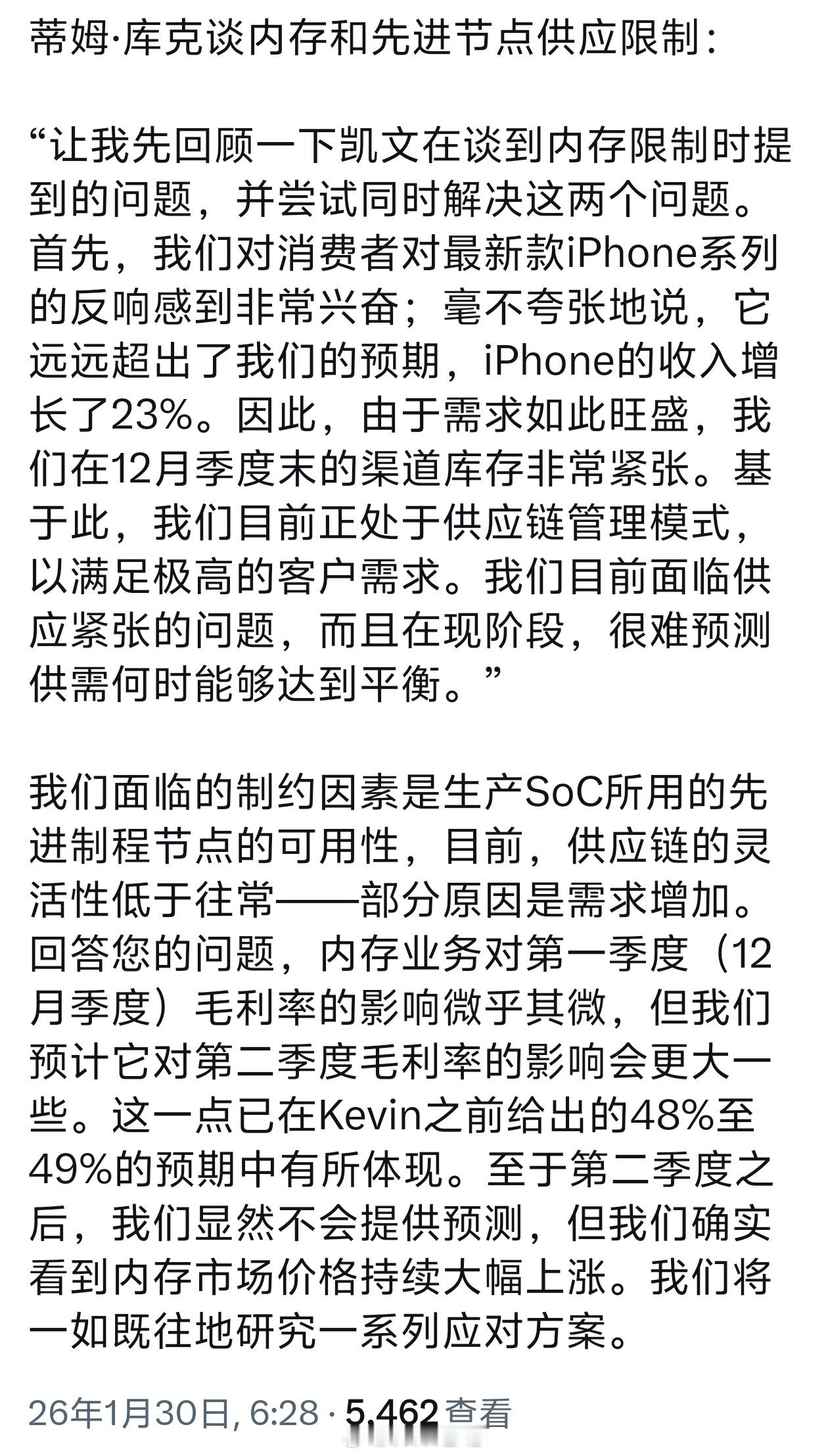 蒂姆·库克谈内存和先进节点供应限制：

“让我先回顾一下凯文在谈到内存限制时提到的问题，并尝试同时解决这两个问题。首先，我们对消费者对最新款iPhone系列的反响感到非常兴奋；毫不夸张地说，它远远超出了我们的预期，iPhone的收入增长了23%。因此，由于需求如此旺盛，我们在12月季度末的渠道库存非常紧张。基于此，我们目前正处于供应链管理模式，以满足极高的客户需求。我们目前面临供应紧张的问题，而且在现阶段，很难预测供需何时能够达到平衡。”

我们面临的制约因素是生产SoC所用的先进制程节点的可用性，目前，供应链的灵活性低于往常——部分原因是需求增加。回答您的问题，内存业务对第一季度（12月季度）毛利率的影响微乎其微，但我们预计它对第二季度毛利率的影响会更大一些。这一点已在Kevin之前给出的48%至49%的预期中有所体现。至于第二季度之后，我们显然不会提供预测，但我们确实看到内存市场价格持续大幅上涨。我们将一如既往地研究一系列应对方案。

26年1月30日, 6:28 · 5,462 查看